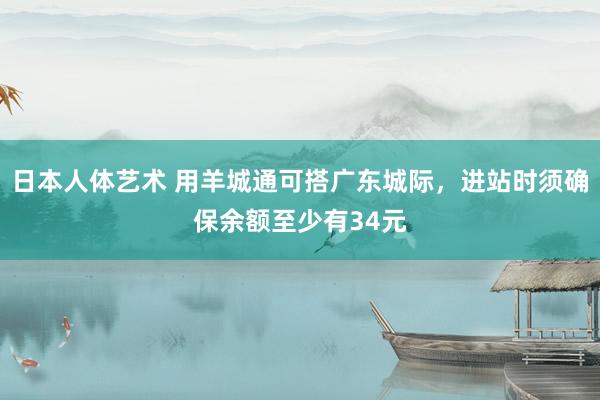 日本人体艺术 用羊城通可搭广东城际，进站时须确保余额至少有34元